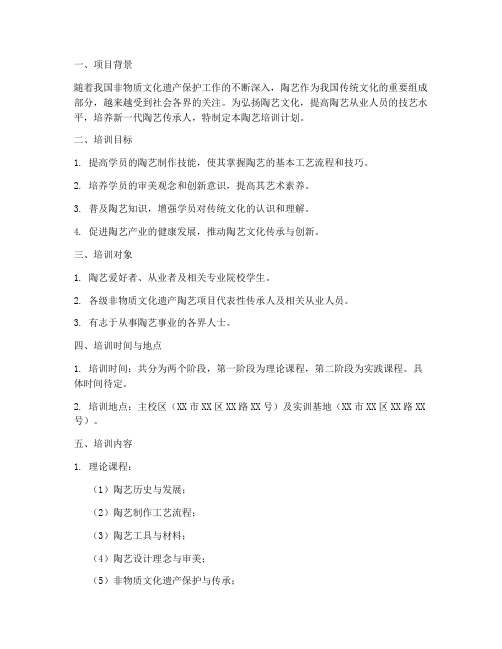 一、项目背景

随着我国非物质文化遗产保护工作的不断深入，陶艺作为我国传统文化的重要组成部分，越来越受到社会各界的关注。为弘扬陶艺文化，提高陶艺从业人员的技艺水平，培养新一代陶艺传承人，特制定本陶艺培训计划。

二、培训目标

1. 提高学员的陶艺制作技能，使其掌握陶艺的基本工艺流程和技巧。

2. 培养学员的审美观念和创新意识，提高其艺术素养。

3. 普及陶艺知识，增强学员对传统文化的认识和理解。

4. 促进陶艺产业的健康发展，推动陶艺文化传承与创新。

三、培训对象

1. 陶艺爱好者、从业者及相关专业院校学生。

2. 各级非物质文化遗产陶艺项目代表性传承人及相关从业人员。

3. 有志于从事陶艺事业的各界人士。

四、培训时间与地点

1. 培训时间：共分为两个阶段，第一阶段为理论课程，第二阶段为实践课程。具体时间待定。

2. 培训地点：主校区（XX 市 XX 区 XX 路 XX 号）及实训基地（XX 市 XX 区 XX 路 XX 号）。

五、培训内容

1. 理论课程：

（1）陶艺历史与发展；

（2）陶艺制作工艺流程；

（3）陶艺工具与材料；

（4）陶艺设计理念与审美；

（5）非物质文化遗产保护与传承；